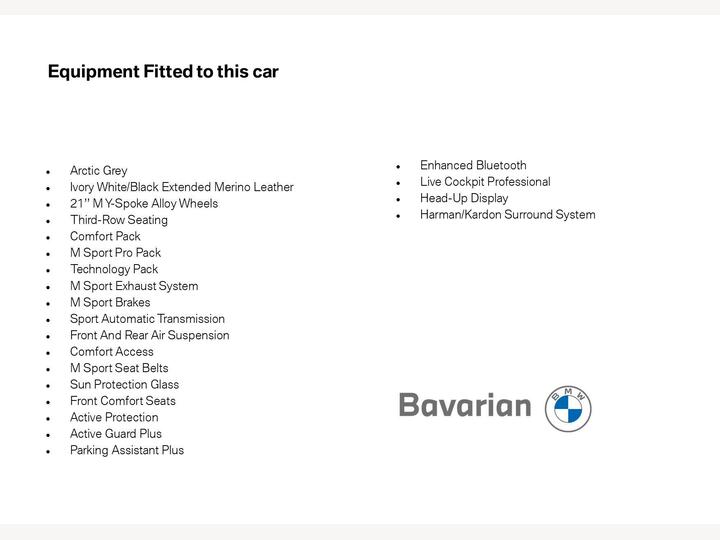 Equipment Fitted to this car

- Arctic Grey
- Ivory White/Black Extended Merino Leather
- 21" M Y-Spoke Alloy Wheels
- Third-Row Seating
- Comfort Pack
- M Sport Pro Pack
- Technology Pack
- M Sport Exhaust System
- M Sport Brakes
- Sport Automatic Transmission
- Front And Rear Air Suspension
- Comfort Access
- M Sport Seat Belts
- Sun Protection Glass
- Front Comfort Seats
- Active Protection
- Active Guard Plus
- Parking Assistant Plus

- Enhanced Bluetooth
- Live Cockpit Professional
- Head-Up Display
- Harman/Kardon Surround System

Bavarian BMW